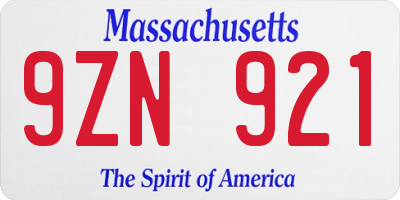 Massachusetts

9ZN 921

The Spirit of America